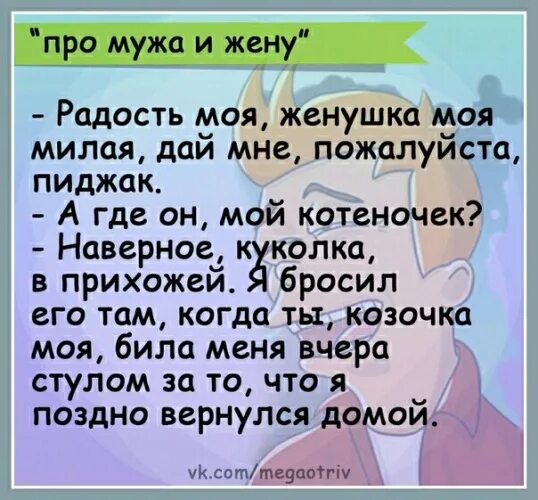 "про мужа и жену"

- Радость моя, женушка моя милая, дай мне, пожалуйста, пиджак.
- А где он, мой котеночек?
- Наверное, куколка, в прихожей. Я бросил его там, когда ты, козочка моя, била меня вчера стулом за то, что я поздно вернулся домой.

vk.com/megaotriv